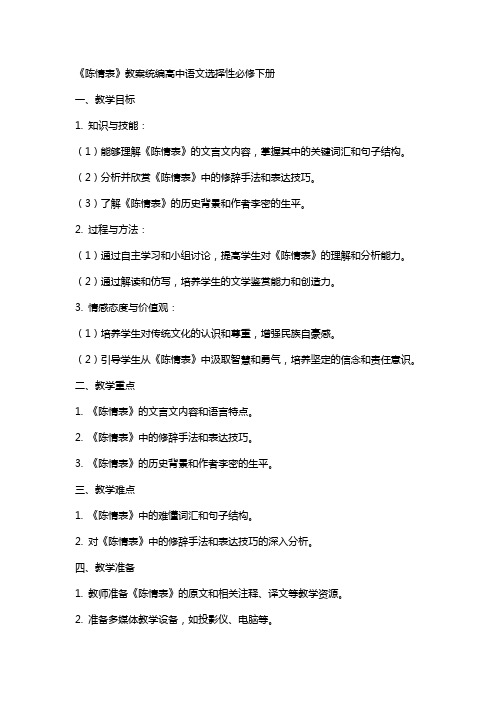 《陈情表》教案统编高中语文选择性必修下册

一、教学目标

1. 知识与技能：

（1）能够理解《陈情表》的文言文内容，掌握其中的关键词汇和句子结构。

（2）分析并欣赏《陈情表》中的修辞手法和表达技巧。

（3）了解《陈情表》的历史背景和作者李密的生平。

2. 过程与方法：

（1）通过自主学习和小组讨论，提高学生对《陈情表》的理解和分析能力。

（2）通过解读和仿写，培养学生的文学鉴赏能力和创造力。

3. 情感态度与价值观：

（1）培养学生对传统文化的认识和尊重，增强民族自豪感。

（2）引导学生从《陈情表》中汲取智慧和勇气，培养坚定的信念和责任意识。

二、教学重点

1. 《陈情表》的文言文内容和语言特点。

2. 《陈情表》中的修辞手法和表达技巧。

3. 《陈情表》的历史背景和作者李密的生平。

三、教学难点

1. 《陈情表》中的难懂词汇和句子结构。

2. 对《陈情表》中的修辞手法和表达技巧的深入分析。

四、教学准备

1. 教师准备《陈情表》的原文和相关注释、译文等教学资源。

2. 准备多媒体教学设备，如投影仪、电脑等。